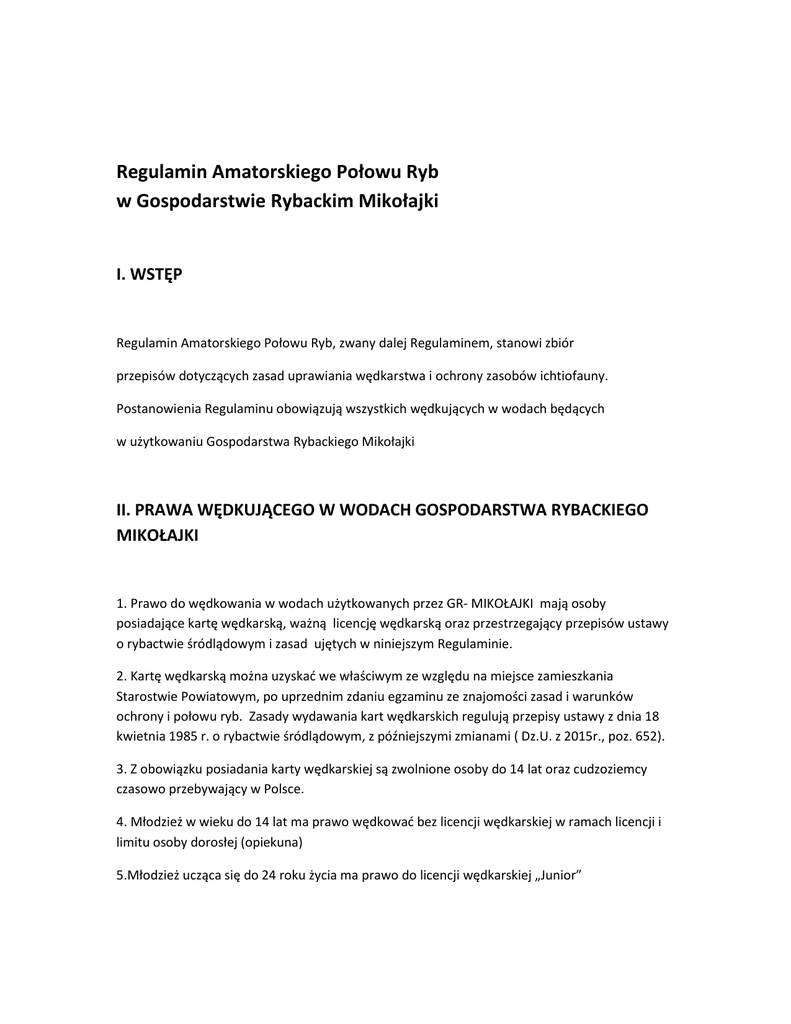 Regulamin Amatorskiego Połowu Ryb
w Gospodarstwie Rybackim Mikołajki

I. WSTĘP

Regulamin Amatorskiego Połowu Ryb, zwany dalej Regulaminem, stanowi zbiór

przepisów dotyczących zasad uprawiania wędkarstwa i ochrony zasobów ichtiofauny.

Postanowienia Regulaminu obowiązują wszystkich wędkujących w wodach będących

w użytkowaniu Gospodarstwa Rybackiego Mikołajki

II. PRAWA WĘDKUJĄCEGO W WODACH GOSPODARSTWA RYBACKIEGO MIKOŁAJKI

1. Prawo do wędkowania w wodach użytkowanych przez GR- MIKOŁAJKI mają osoby posiadające kartę wędkarską, ważną licencję wędkarską oraz przestrzegający przepisów ustawy o rybactwie śródlądowym i zasad ujętych w niniejszym Regulaminie.

2. Kartę wędkarską można uzyskać we właściwym ze względu na miejsce zamieszkania Starostwie Powiatowym, po uprzednim zdaniu egzaminu ze znajomości zasad i warunków ochrony i połowu ryb. Zasady wydawania kart wędkarskich regulują przepisy ustawy z dnia 18 kwietnia 1985 r. o rybactwie śródlądowym, z późniejszymi zmianami ( Dz.U. z 2015r., poz. 652).

3. Z obowiązku posiadania karty wędkarskiej są zwolnione osoby do 14 lat oraz cudzoziemcy czasowo przebywający w Polsce.

4. Młodzież w wieku do 14 lat ma prawo wędkować bez licencji wędkarskiej w ramach licencji i limitu osoby dorosłej (opiekuna)

5.Młodzież ucząca się do 24 roku życia ma prawo do licencji wędkarskiej „Junior”